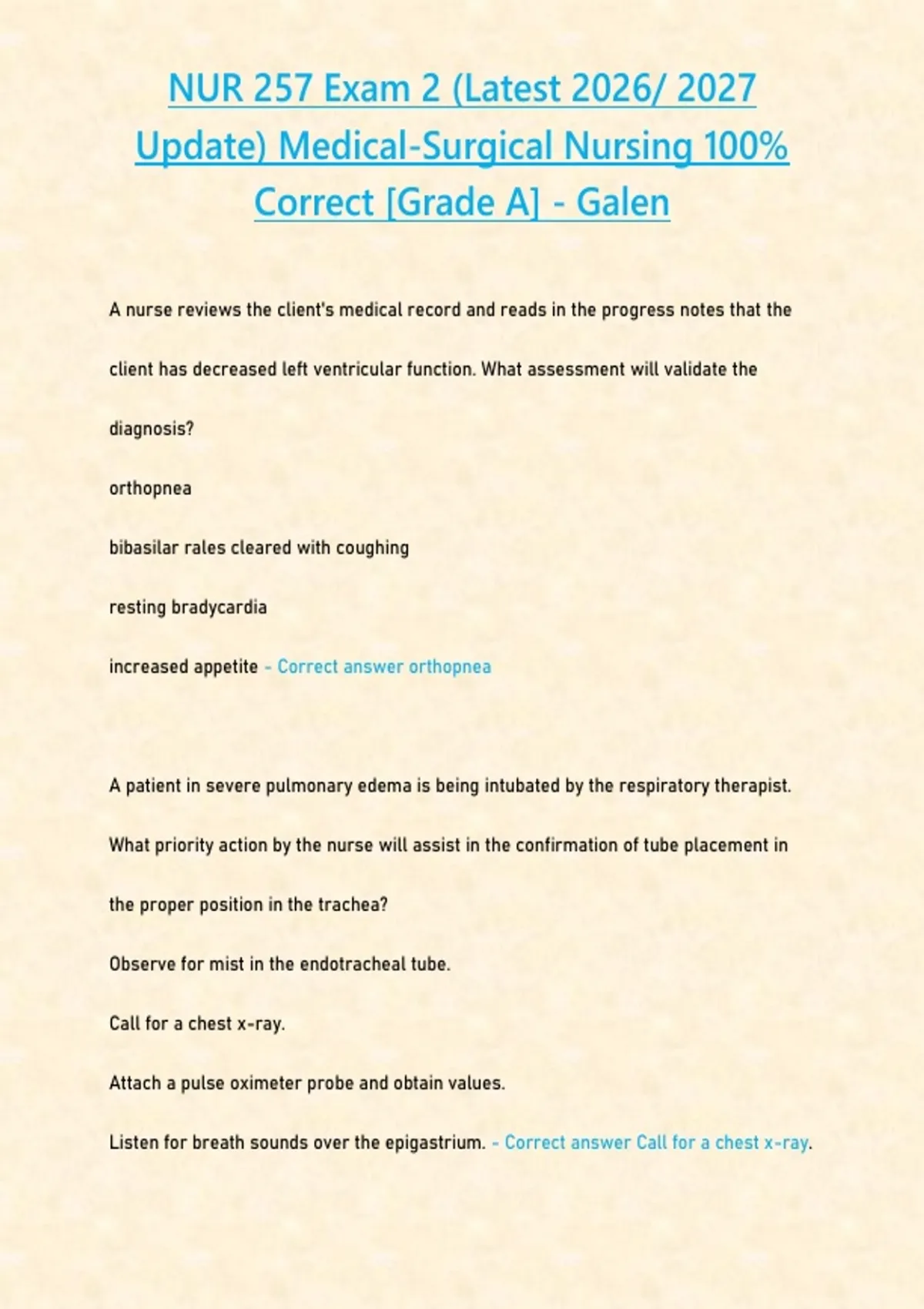 NUR 257 Exam 2 (Latest 2026/ 2027 Update) Medical-Surgical Nursing 100% Correct [Grade A] - Galen

A nurse reviews the client's medical record and reads in the progress notes that the client has decreased left ventricular function. What assessment will validate the diagnosis?

orthopnea

bibasilar rales cleared with coughing

resting bradycardia

increased appetite - Correct answer orthopnea

A patient in severe pulmonary edema is being intubated by the respiratory therapist. What priority action by the nurse will assist in the confirmation of tube placement in the proper position in the trachea?

Observe for mist in the endotracheal tube.

Call for a chest x-ray.

Attach a pulse oximeter probe and obtain values.

Listen for breath sounds over the epigastrium. - Correct answer Call for a chest x-ray.